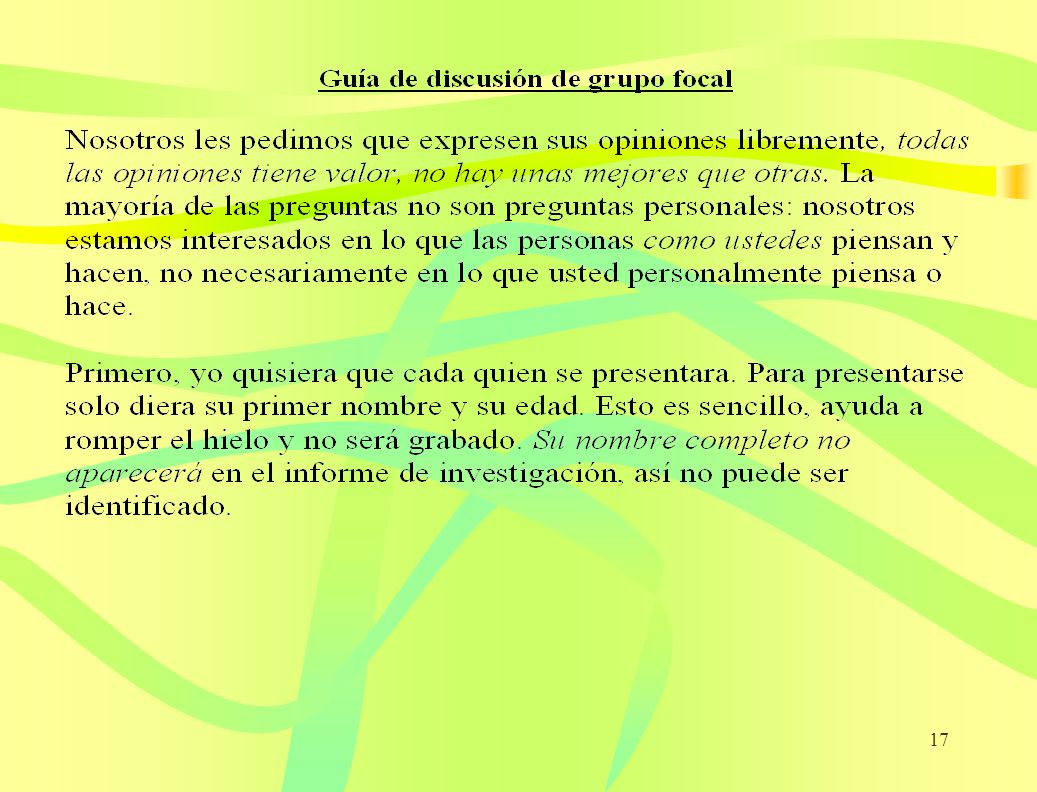 Guía de discusión de grupo focal

Nosotros les pedimos que expresen sus opiniones libremente, todas las opiniones tiene valor, no hay unas mejores que otras. La mayoría de las preguntas no son preguntas personales: nosotros estamos interesados en lo que las personas como ustedes piensan y hacen, no necesariamente en lo que usted personalmente piensa o hace.

Primero, yo quisiera que cada quien se presentara. Para presentarse solo diera su primer nombre y su edad. Esto es sencillo, ayuda a romper el hielo y no será grabado. Su nombre completo no aparecerá en el informe de investigación, así no puede ser identificado.

17